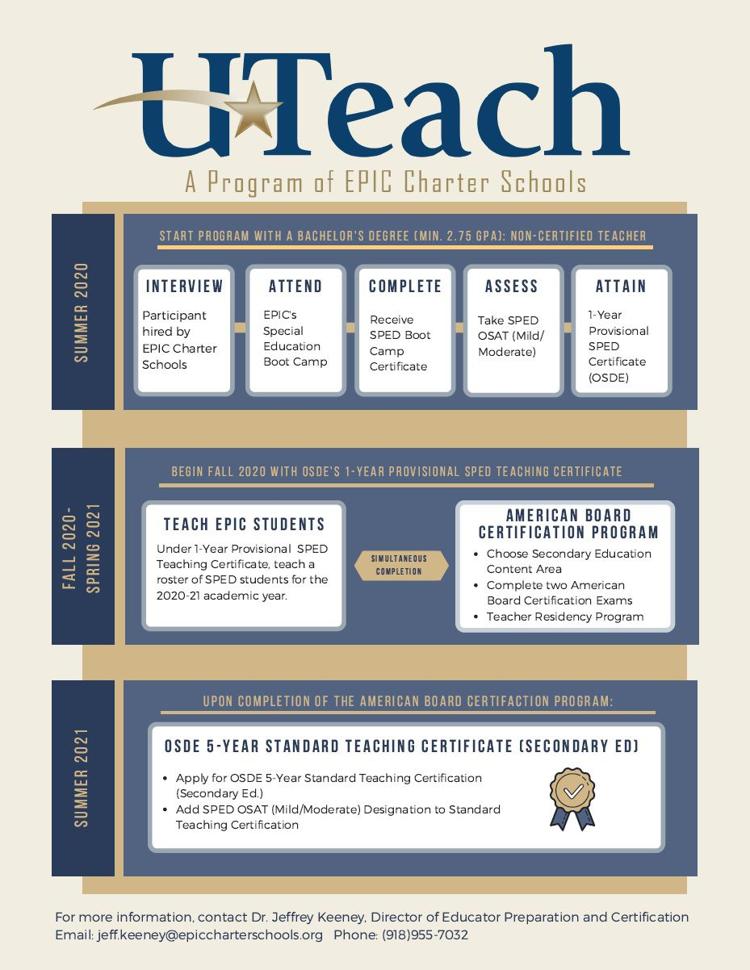 UTeach
A Program of EPIC Charter Schools

SUMMER 2020

START PROGRAM WITH A BACHELOR'S DEGREE (MIN. 2.75 GPA): NON-CERTIFIED TEACHER

INTERVIEW
Participant hired by EPIC Charter Schools

ATTEND
EPIC's Special Education Boot Camp

COMPLETE
Receive SPED Boot Camp Certificate

ASSESS
Take SPED OSAT (Mild/ Moderate)

ATTAIN
1-Year Provisional SPED Certificate (OSDE)

FALL 2020- SPRING 2021

BEGIN FALL 2020 WITH OSDE'S 1-YEAR PROVISIONAL SPED TEACHING CERTIFICATE

TEACH EPIC STUDENTS
Under 1-Year Provisional SPED Teaching Certificate, teach a roster of SPED students for the 2020-21 academic year.

SIMULTANEOUS COMPLETION

AMERICAN BOARD CERTIFICATION PROGRAM
• Choose Secondary Education Content Area
• Complete two American Board Certification Exams
• Teacher Residency Program

SUMMER 2021

UPON COMPLETION OF THE AMERICAN BOARD CERTIFACTION PROGRAM:

OSDE 5-YEAR STANDARD TEACHING CERTIFICATE (SECONDARY ED)
• Apply for OSDE 5-Year Standard Teaching Certification (Secondary Ed.)
• Add SPED OSAT (Mild/Moderate) Designation to Standard Teaching Certification

For more information, contact Dr. Jeffrey Keeney, Director of Educator Preparation and Certification
Email: jeff.keeney@epiccharterschools.org Phone: (918)955-7032